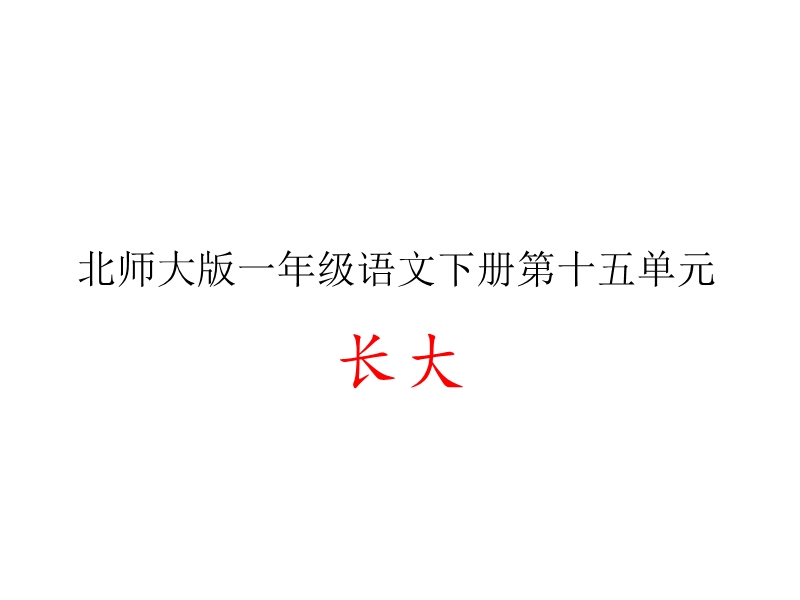 北师大版一年级语文下册第十五单元

长大